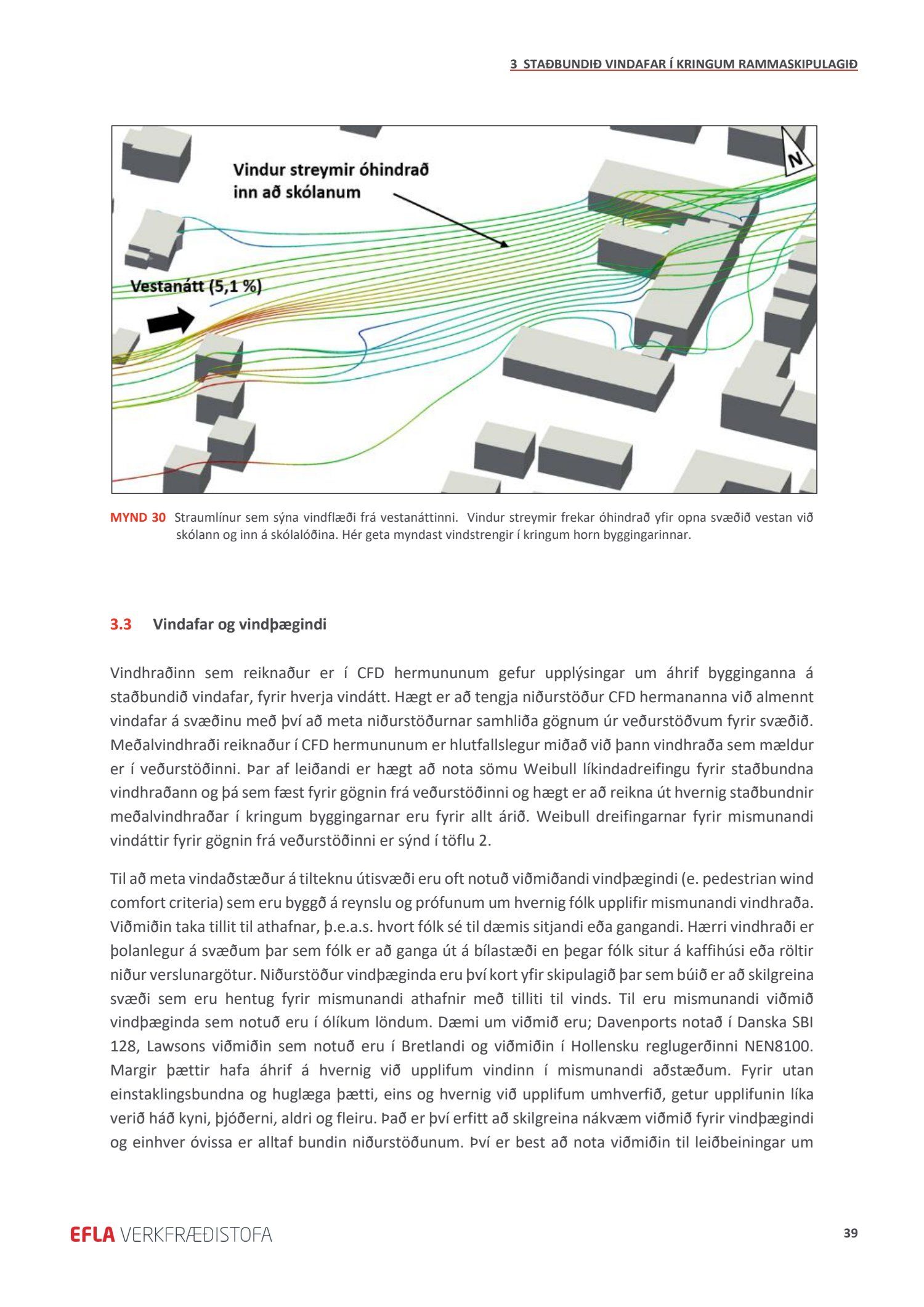 3 STAÐBUNDIÐ VINDAFAR Í KRINGUM RAMMASKIPULAGIÐ

Vindur streymir óhindrað inn að skólanum

N

Vestanátt (5,1 %)

MYND 30 Straumlínur sem sýna vindflæði frá vestanáttinni. Vindur streymir frekar óhindrað yfir opna svæðið vestan við skólann og inn á skólalóðina. Hér geta myndast vindstrengir í kringum horn byggingarinnar.

3.3 Vindafar og vindþægindi

Vindhraðinn sem reiknaður er í CFD hermununum gefur upplýsingar um áhrif bygginganna á staðbundið vindafar, fyrir hverja vindátt. Hægt er að tengja niðurstöður CFD hermananna við almennt vindafar á svæðinu með því að meta niðurstöðurnar samhliða gögnum úr veðurstöðvum fyrir svæðið. Meðalvindhraði reiknaður í CFD hermununum er hlutfallslegur miðað við þann vindhraða sem mældur er í veðurstöðinni. Þar af leiðandi er hægt að nota sömu Weibull líkindadreifingu fyrir staðbundna vindhraðann og þá sem fæst fyrir gögnin frá veðurstöðinni og hægt er að reikna út hvernig staðbundnir meðalvindhraðar í kringum byggingarnar eru fyrir allt árið. Weibull dreifingarnar fyrir mismunandi vindáttir fyrir gögnin frá veðurstöðinni er sýnd í töflu 2.

Til að meta vindaðstæður á tilteknu útisvæði eru oft notuð viðmiðandi vindþægindi (e. pedestrian wind comfort criteria) sem eru byggð á reynslu og prófunum um hvernig fólk upplifir mismunandi vindhraða. Viðmiðin taka tillit til athafnar, þ.e.a.s. hvort fólk sé til dæmis sitjandi eða gangandi. Hærri vindhraði er þolanlegur á svæðum þar sem fólk er að ganga út á bílastæði en þegar fólk situr á kaffihúsi eða röltir niður verslunargötur. Niðurstöður vindþæginda eru því kort yfir skipulagið þar sem búið er að skilgreina svæði sem eru hentug fyrir mismunandi athafnir með tilliti til vinds. Til eru mismunandi viðmið vindþæginda sem notuð eru í ólíkum löndum. Dæmi um viðmið eru; Davenports notað í Danska SBI 128, Lawsons viðmiðin sem notuð eru í Bretlandi og viðmiðin í Hollensku reglugerðinni NEN8100. Margir þættir hafa áhrif á hvernig við upplifum vindinn í mismunandi aðstæðum. Fyrir utan einstaklingsbundna og huglæga þætti, eins og hvernig við upplifum umhverfið, getur upplifunin líka verið háð kyni, þjóðerni, aldri og fleiru. Það er því erfitt að skilgreina nákvæm viðmið fyrir vindþægindi og einhver óvissa er alltaf bundin niðurstöðunum. Því er best að nota viðmiðin til leiðbeiningar um

EFLA VERKFRÆÐISTOFA

39